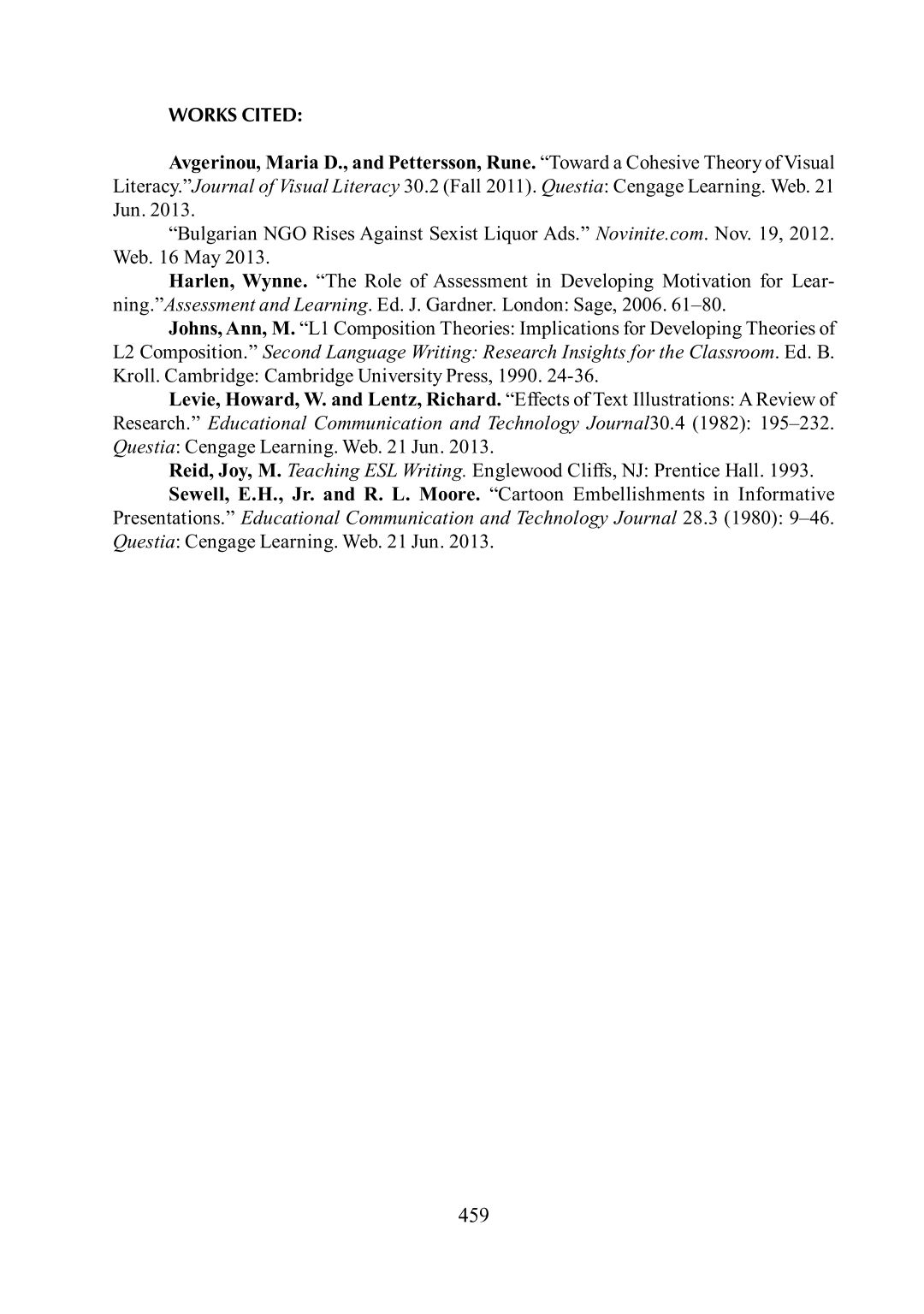 WORKS CITED:

Avgerinou, Maria D., and Pettersson, Rune. “Toward a Cohesive Theory of Visual Literacy.”Journal of Visual Literacy 30.2 (Fall 2011). Questia: Cengage Learning. Web. 21 Jun. 2013.

“Bulgarian NGO Rises Against Sexist Liquor Ads.” Novinite.com. Nov. 19, 2012. Web. 16 May 2013.

Harlen, Wynne. “The Role of Assessment in Developing Motivation for Learning.”Assessment and Learning. Ed. J. Gardner. London: Sage, 2006. 61–80.

Johns, Ann, M. “L1 Composition Theories: Implications for Developing Theories of L2 Composition.” Second Language Writing: Research Insights for the Classroom. Ed. B. Kroll. Cambridge: Cambridge University Press, 1990. 24-36.

Levie, Howard, W. and Lentz, Richard. “Effects of Text Illustrations: A Review of Research.” Educational Communication and Technology Journal30.4 (1982): 195–232. Questia: Cengage Learning. Web. 21 Jun. 2013.

Reid, Joy, M. Teaching ESL Writing. Englewood Cliffs, NJ: Prentice Hall. 1993.

Sewell, E.H., Jr. and R. L. Moore. “Cartoon Embellishments in Informative Presentations.” Educational Communication and Technology Journal 28.3 (1980): 9–46. Questia: Cengage Learning. Web. 21 Jun. 2013.

459